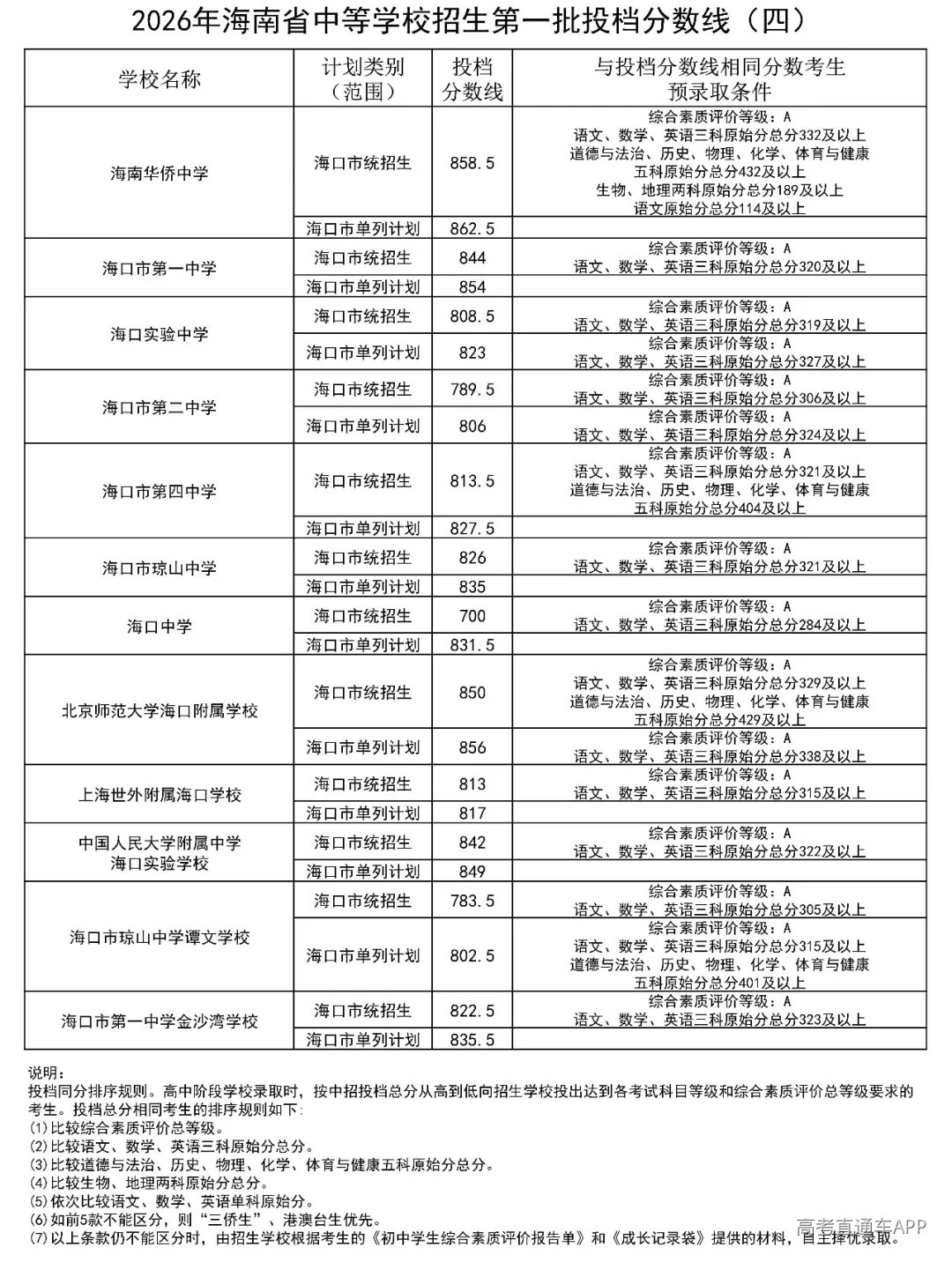 2026年海南省中等学校招生第一批投档分数线（四）

| 学校名称 | 计划类别（范围） | 投档分数线 | 与投档分数线相同分数考生预录取条件 |
|---|---|---|---|
| 海南华侨中学 | 海口市统招生 | 858.5 | 综合素质评价等级：A 语文、数学、英语三科原始分总分332及以上 道德与法治、历史、物理、化学、体育与健康五科原始分总分432及以上 生物、地理两科原始分总分189及以上 语文原始分总分114及以上 |
|  | 海口市单列计划 | 862.5 |  |
| 海口市第一中学 | 海口市统招生 | 844 | 综合素质评价等级：A 语文、数学、英语三科原始分总分320及以上 |
|  | 海口市单列计划 | 854 |  |
| 海口实验中学 | 海口市统招生 | 808.5 | 综合素质评价等级：A 语文、数学、英语三科原始分总分319及以上 |
|  | 海口市单列计划 | 823 | 综合素质评价等级：A 语文、数学、英语三科原始分总分327及以上 |
| 海口市第二中学 | 海口市统招生 | 789.5 | 综合素质评价等级：A 语文、数学、英语三科原始分总分306及以上 |
|  | 海口市单列计划 | 806 | 综合素质评价等级：A 语文、数学、英语三科原始分总分324及以上 |
| 海口市第四中学 | 海口市统招生 | 813.5 | 综合素质评价等级：A 语文、数学、英语三科原始分总分321及以上 道德与法治、历史、物理、化学、体育与健康五科原始分总分404及以上 |
|  | 海口市单列计划 | 827.5 |  |
| 海口市琼山中学 | 海口市统招生 | 826 | 综合素质评价等级：A 语文、数学、英语三科原始分总分321及以上 |
|  | 海口市单列计划 | 835 |  |
| 海口中学 | 海口市统招生 | 700 | 综合素质评价等级：A 语文、数学、英语三科原始分总分284及以上 |
|  | 海口市单列计划 | 831.5 |  |
| 北京师范大学海口附属学校 | 海口市统招生 | 850 | 综合素质评价等级：A 语文、数学、英语三科原始分总分329及以上 道德与法治、历史、物理、化学、体育与健康五科原始分总分429及以上 |
|  | 海口市单列计划 | 856 | 综合素质评价等级：A 语文、数学、英语三科原始分总分338及以上 |
| 上海世外附属海口学校 | 海口市统招生 | 813 | 综合素质评价等级：A 语文、数学、英语三科原始分总分315及以上 |
|  | 海口市单列计划 | 817 |  |
| 中国人民大学附属中学海口实验学校 | 海口市统招生 | 842 | 综合素质评价等级：A 语文、数学、英语三科原始分总分322及以上 |
|  | 海口市单列计划 | 849 |  |
| 海口市琼山中学谭文学校 | 海口市统招生 | 783.5 | 综合素质评价等级：A 语文、数学、英语三科原始分总分305及以上 |
|  | 海口市单列计划 | 802.5 | 综合素质评价等级：A 语文、数学、英语三科原始分总分315及以上 道德与法治、历史、物理、化学、体育与健康五科原始分总分401及以上 |
| 海口市第一中学金沙湾学校 | 海口市统招生 | 822.5 | 综合素质评价等级：A 语文、数学、英语三科原始分总分323及以上 |
|  | 海口市单列计划 | 835.5 |  |

说明：
投档同分排序规则。高中阶段学校录取时，按中招投档总分从高到低向招生学校投出达到各考试科目等级和综合素质评价总等级要求的考生。投档总分相同考生的排序规则如下：
(1)比较综合素质评价总等级。
(2)比较语文、数学、英语三科原始分总分。
(3)比较道德与法治、历史、物理、化学、体育与健康五科原始分总分。
(4)比较生物、地理两科原始分总分。
(5)依次比较语文、数学、英语单科原始分。
(6)如前5款不能区分，则“三侨生”、港澳台生优先。
(7)以上条款仍不能区分时，由招生学校根据考生的《初中学生综合素质评价报告单》和《成长记录袋》提供的材料，自主择优录取。

高考直通车APP